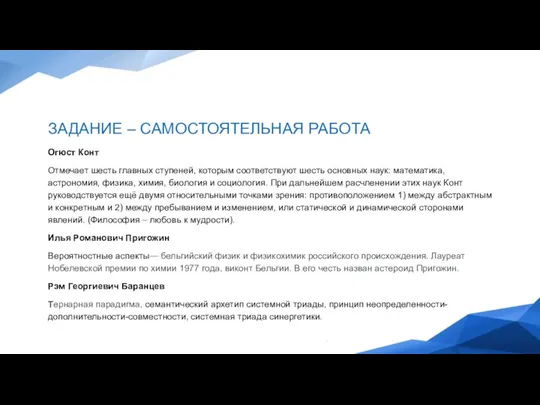 ЗАДАНИЕ – САМОСТОЯТЕЛЬНАЯ РАБОТА

Огюст Конт

Отмечает шесть главных ступеней, которым соответствуют шесть основных наук: математика, астрономия, физика, химия, биология и социология. При дальнейшем расчленении этих наук Конт руководствуется ещё двумя относительными точками зрения: противоположением 1) между абстрактным и конкретным и 2) между пребыванием и изменением, или статической и динамической сторонами явлений. (Философия – любовь к мудрости).

Илья Романович Пригожин

Вероятностные аспекты— бельгийский физик и физикохимик российского происхождения. Лауреат Нобелевской премии по химии 1977 года, виконт Бельгии. В его честь назван астероид Пригожин.

Рэм Георгиевич Баранцев

Тернарная парадигма, семантический архетип системной триады, принцип неопределенности-дополнительности-совместности, системная триада синергетики.